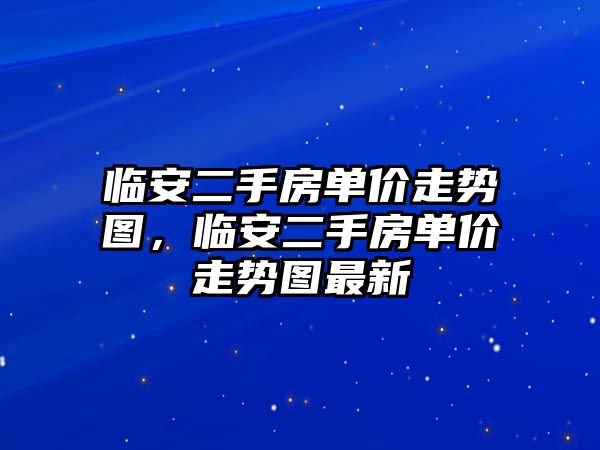 临安二手房单价走势图，临安二手房单价走势图最新